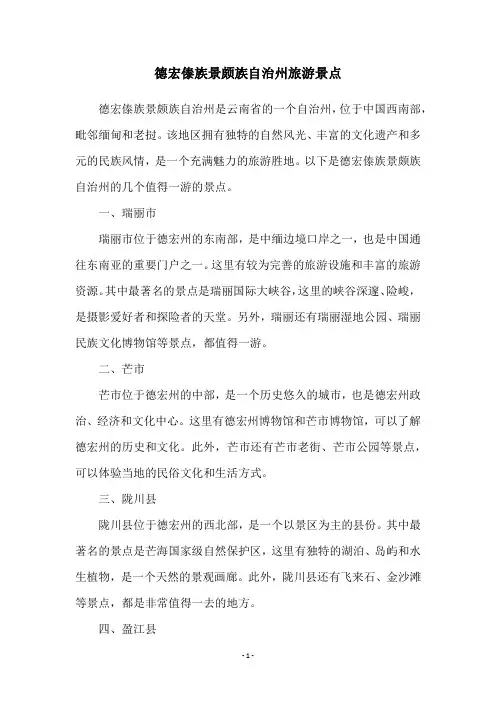 德宏傣族景颇族自治州旅游景点

德宏傣族景颇族自治州是云南省的一个自治州，位于中国西南部，毗邻缅甸和老挝。该地区拥有独特的自然风光、丰富的文化遗产和多元的民族风情，是一个充满魅力的旅游胜地。以下是德宏傣族景颇族自治州的几个值得一游的景点。

一、瑞丽市

瑞丽市位于德宏州的东南部，是中缅边境口岸之一，也是中国通往东南亚的重要门户之一。这里有较为完善的旅游设施和丰富的旅游资源。其中最著名的景点是瑞丽国际大峡谷，这里的峡谷深邃、险峻，是摄影爱好者和探险者的天堂。另外，瑞丽还有瑞丽湿地公园、瑞丽民族文化博物馆等景点，都值得一游。

二、芒市

芒市位于德宏州的中部，是一个历史悠久的城市，也是德宏州政治、经济和文化中心。这里有德宏州博物馆和芒市博物馆，可以了解德宏州的历史和文化。此外，芒市还有芒市老街、芒市公园等景点，可以体验当地的民俗文化和生活方式。

三、陇川县

陇川县位于德宏州的西北部，是一个以景区为主的县份。其中最著名的景点是芒海国家级自然保护区，这里有独特的湖泊、岛屿和水生植物，是一个天然的景观画廊。此外，陇川县还有飞来石、金沙滩等景点，都是非常值得一去的地方。

四、盈江县

- 1 -